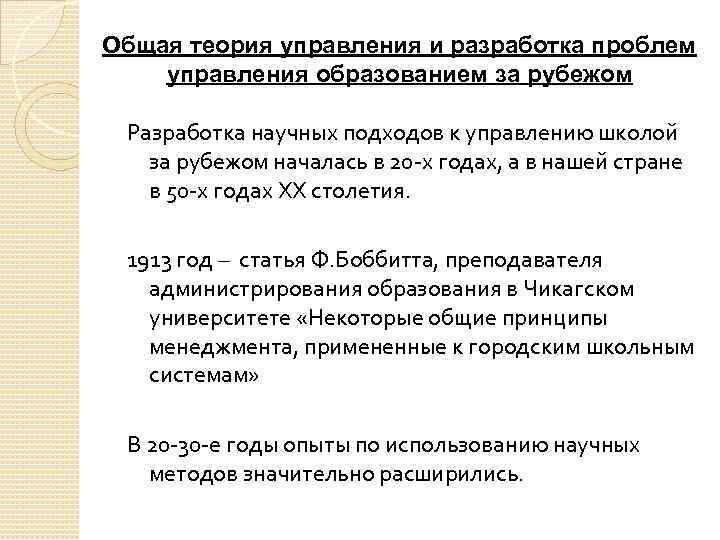 Общая теория управления и разработка проблем управления образованием за рубежом

Разработка научных подходов к управлению школой за рубежом началась в 20-х годах, а в нашей стране в 50-х годах XX столетия.

1913 год – статья Ф.Боббитта, преподавателя администрирования образования в Чикагском университете «Некоторые общие принципы менеджмента, примененные к городским школьным системам»

В 20-30-е годы опыты по использованию научных методов значительно расширились.